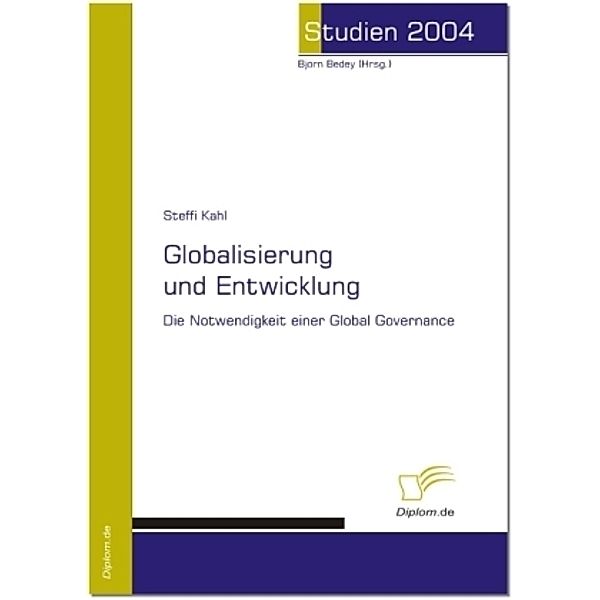 Studien 2004
Bjorn Bedey (Hrsg.)

Steffi Kahl

Globalisierung und Entwicklung

Die Notwendigkeit einer Global Governance

Diplom.de

Diplom.de